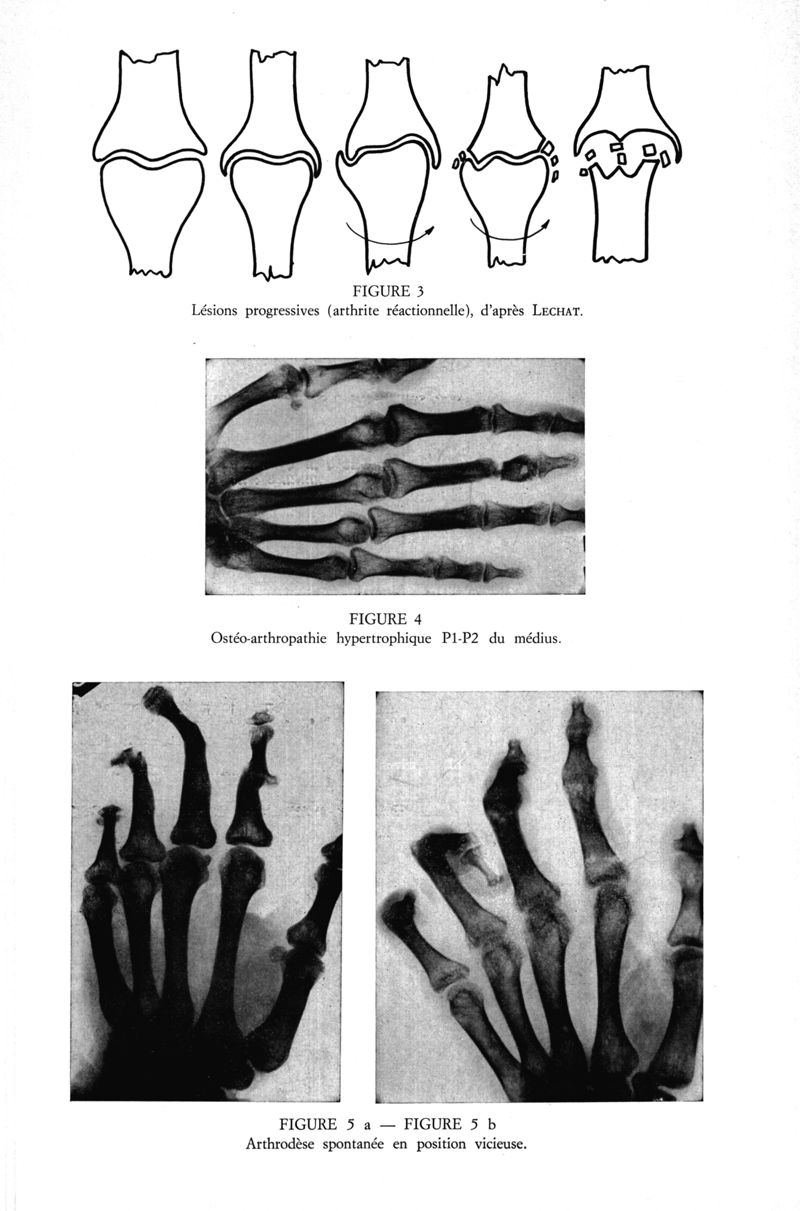 FIGURE 3
Lésions progressives (arthrite réactionnelle), d'après LECHAT.

FIGURE 4
Ostéo-arthropathie hypertrophique P1-P2 du médius.

FIGURE 5 a — FIGURE 5 b
Arthrodèse spontanée en position vicieuse.